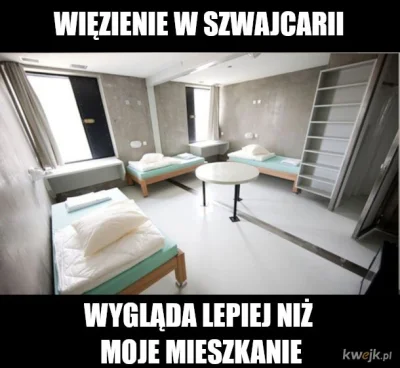 WIĘZIENIE W SZWAJCARII

WYGLĄDA LEPIEJ NIŻ MOJE MIESZKANIE

kwejk.pl